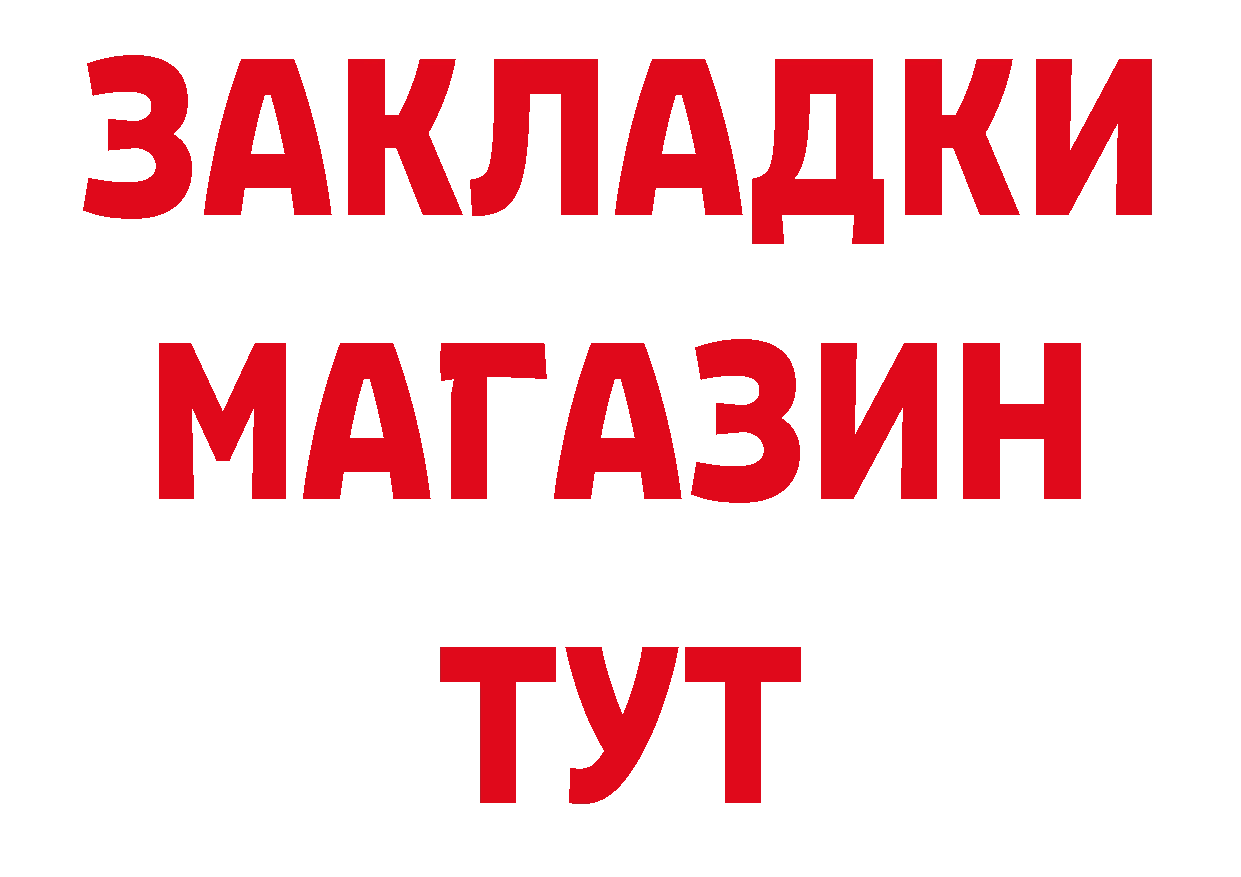 ЗАКЛАДКИ
МАГАЗИН
ТУТ